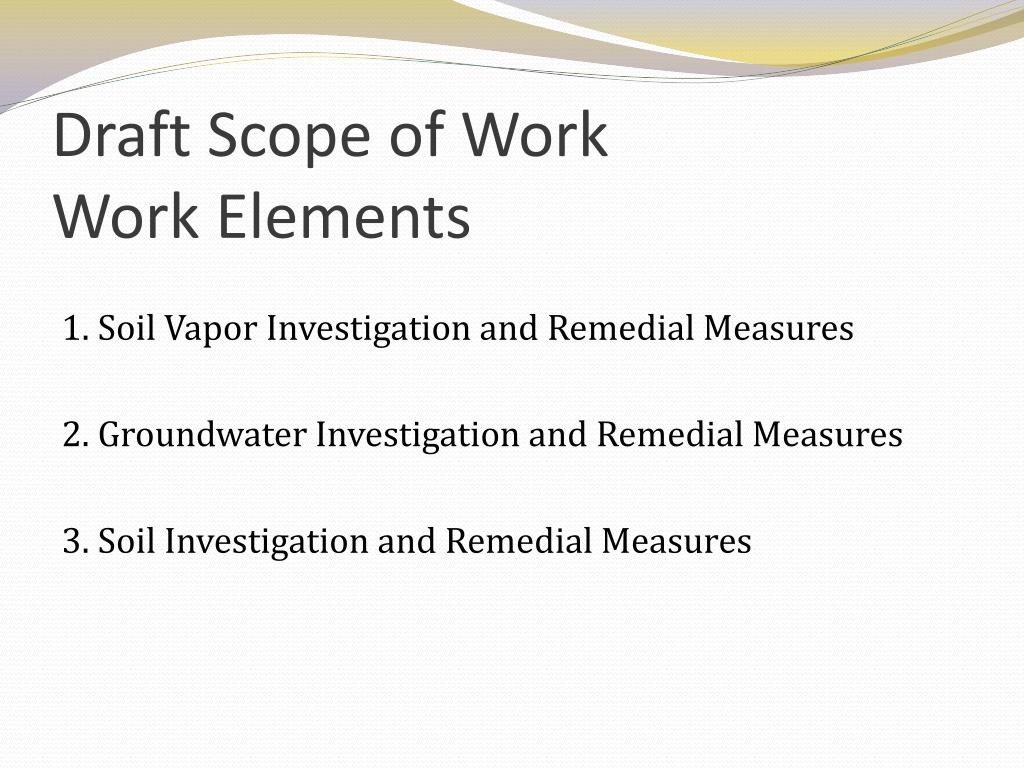 Draft Scope of Work
Work Elements

1. Soil Vapor Investigation and Remedial Measures

2. Groundwater Investigation and Remedial Measures

3. Soil Investigation and Remedial Measures